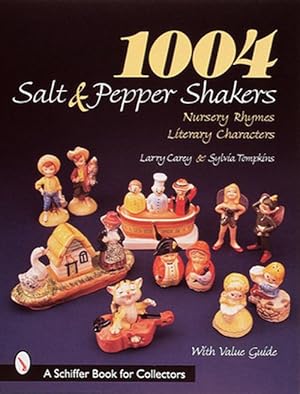 1004
Salt & Pepper Shakers
Nursery Rhymes
Literary Characters

Larry Carey & Sylvia Tompkins

With Value Guide

A Schiffer Book for Collectors